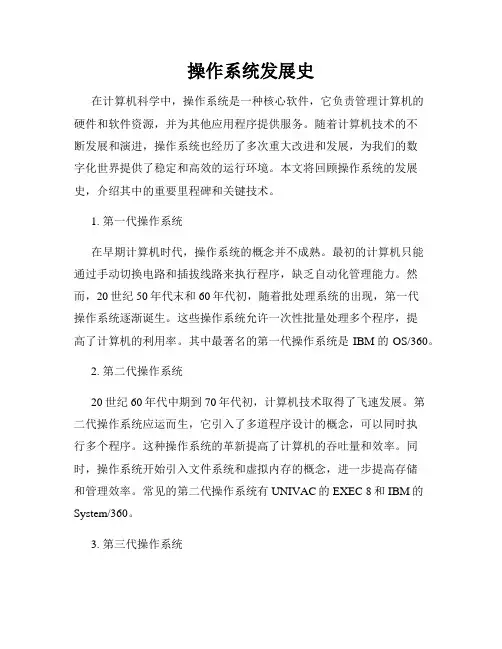 操作系统发展史

在计算机科学中，操作系统是一种核心软件，它负责管理计算机的硬件和软件资源，并为其他应用程序提供服务。随着计算机技术的不断发展和演进，操作系统也经历了多次重大改进和发展，为我们的数字化世界提供了稳定和高效的运行环境。本文将回顾操作系统的发展史，介绍其中的重要里程碑和关键技术。

1. 第一代操作系统

在早期计算机时代，操作系统的概念并不成熟。最初的计算机只能通过手动切换电路和插拔线路来执行程序，缺乏自动化管理能力。然而，20 世纪 50 年代末和 60 年代初，随着批处理系统的出现，第一代操作系统逐渐诞生。这些操作系统允许一次性批量处理多个程序，提高了计算机的利用率。其中最著名的第一代操作系统是 IBM 的 OS/360。

2. 第二代操作系统

20 世纪 60 年代中期到 70 年代初，计算机技术取得了飞速发展。第二代操作系统应运而生，它引入了多道程序设计的概念，可以同时执行多个程序。这种操作系统的革新提高了计算机的吞吐量和效率。同时，操作系统开始引入文件系统和虚拟内存的概念，进一步提高存储和管理效率。常见的第二代操作系统有 UNIVAC 的 EXEC 8 和 IBM 的 System/360。

3. 第三代操作系统